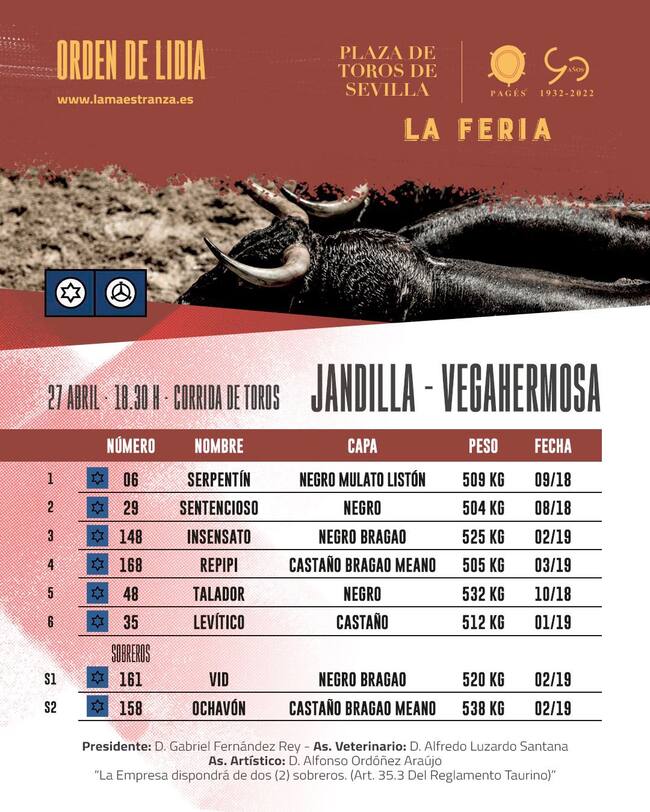 ORDEN DE LIDIA
www.lamaestranza.es

PLAZA DE TOROS DE SEVILLA

PAGÉS

90 AÑOS 1932-2022

LA FERIA

27 ABRIL · 18.30 H · CORRIDA DE TOROS

JANDILLA - VEGAHERMOSA

| | NÚMERO | NOMBRE | CAPA | PESO | FECHA |
|---|---|---|---|---|---|
| 1 | 06 | SERPENTÍN | NEGRO MULATO LISTÓN | 509 KG | 09/18 |
| 2 | 29 | SENTENCIOSO | NEGRO | 504 KG | 08/18 |
| 3 | 148 | INSENSATO | NEGRO BRAGAO | 525 KG | 02/19 |
| 4 | 168 | REPIPI | CASTAÑO BRAGAO MEANO | 505 KG | 03/19 |
| 5 | 48 | TALADOR | NEGRO | 532 KG | 10/18 |
| 6 | 35 | LEVÍTICO | CASTAÑO | 512 KG | 01/19 |
| | SOBREROS | | | | |
| S1 | 161 | VID | NEGRO BRAGAO | 520 KG | 02/19 |
| S2 | 158 | OCHAVÓN | CASTAÑO BRAGAO MEANO | 538 KG | 02/19 |

Presidente: D. Gabriel Fernández Rey - As. Veterinario: D. Alfredo Luzardo Santana
As. Artístico: D. Alfonso Ordóñez Araújo
"La Empresa dispondrá de dos (2) sobreros. (Art. 35.3 Del Reglamento Taurino)"